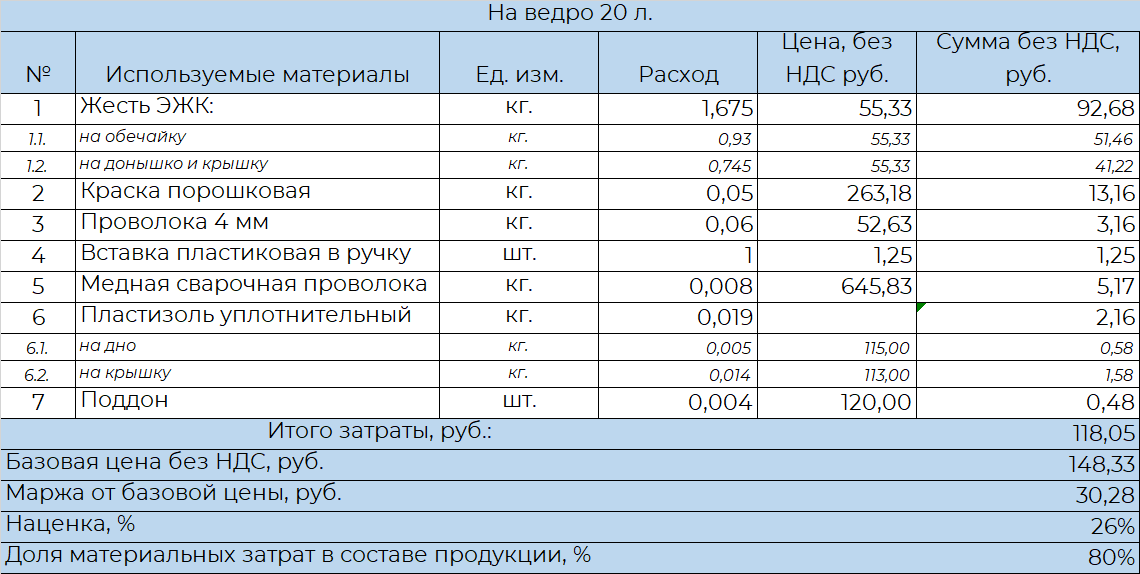 На ведро 20 л.

| № | Используемые материалы | Ед. изм. | Расход | Цена, без НДС руб. | Сумма без НДС, руб. |
|---|---|---|---|---|---|
| 1 | Жесть ЭЖК: | кг. | 1,675 | 55,33 | 92,68 |
| 1.1. | на обечайку | кг. | 0,93 | 55,33 | 51,46 |
| 1.2. | на донышко и крышку | кг. | 0,745 | 55,33 | 41,22 |
| 2 | Краска порошковая | кг. | 0,05 | 263,18 | 13,16 |
| 3 | Проволока 4 мм | кг. | 0,06 | 52,63 | 3,16 |
| 4 | Вставка пластиковая в ручку | шт. | 1 | 1,25 | 1,25 |
| 5 | Медная сварочная проволока | кг. | 0,008 | 645,83 | 5,17 |
| 6 | Пластизоль уплотнительный | кг. | 0,019 | | 2,16 |
| 6.1. | на дно | кг. | 0,005 | 115,00 | 0,58 |
| 6.2. | на крышку | кг. | 0,014 | 113,00 | 1,58 |
| 7 | Поддон | шт. | 0,004 | 120,00 | 0,48 |
| Итого затраты, руб.: | | | | | 118,05 |
| Базовая цена без НДС, руб. | | | | | 148,33 |
| Маржа от базовой цены, руб. | | | | | 30,28 |
| Наценка, % | | | | | 26% |
| Доля материальных затрат в составе продукции, % | | | | | 80% |